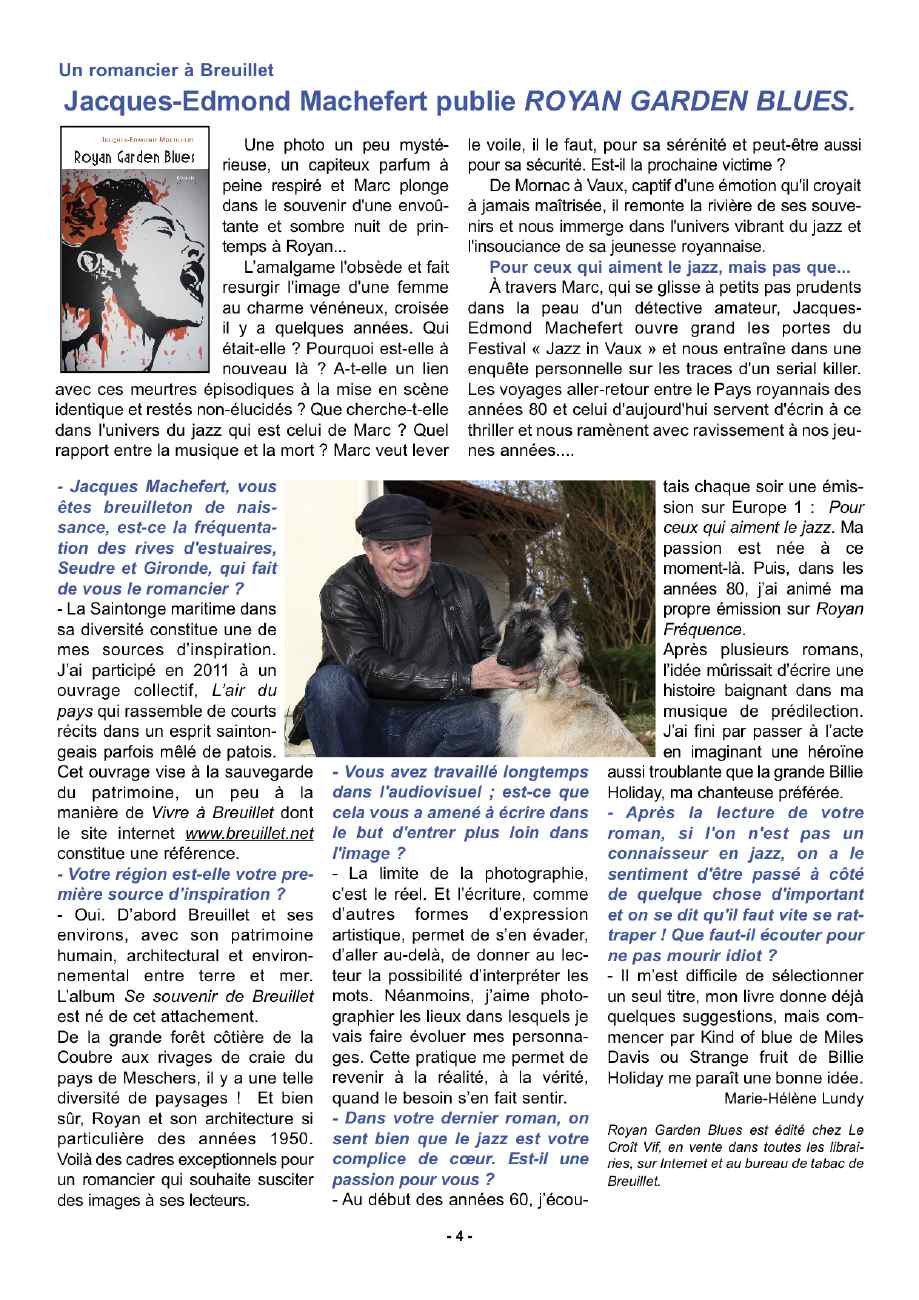 Un romancier à Breuillet

Jacques-Edmond Machefert publie ROYAN GARDEN BLUES.

Jacques-Edmond Machefert

Royan Garden Blues

Une photo un peu mystérieuse, un capiteux parfum à peine respiré et Marc plonge dans le souvenir d'une envoûtante et sombre nuit de printemps à Royan...

L'amalgame l'obsède et fait resurgir l'image d'une femme au charme vénéneux, croisée il y a quelques années. Qui était-elle ? Pourquoi est-elle à nouveau là ? A-t-elle un lien avec ces meurtres épisodiques à la mise en scène identique et restés non-élucidés ? Que cherche-t-elle dans l'univers du jazz qui est celui de Marc ? Quel rapport entre la musique et la mort ? Marc veut lever le voile, il le faut, pour sa sérénité et peut-être aussi pour sa sécurité. Est-il la prochaine victime ?

De Mornac à Vaux, captif d'une émotion qu'il croyait à jamais maîtrisée, il remonte la rivière de ses souvenirs et nous immerge dans l'univers vibrant du jazz et l'insouciance de sa jeunesse royannaise.

Pour ceux qui aiment le jazz, mais pas que...

À travers Marc, qui se glisse à petits pas prudents dans la peau d'un détective amateur, Jacques-Edmond Machefert ouvre grand les portes du Festival « Jazz in Vaux » et nous entraîne dans une enquête personnelle sur les traces d'un serial killer. Les voyages aller-retour entre le Pays royannais des années 80 et celui d'aujourd'hui servent d'écrin à ce thriller et nous ramènent avec ravissement à nos jeunes années....

- Jacques Machefert, vous êtes breuilleton de naissance, est-ce la fréquentation des rives d'estuaires, Seudre et Gironde, qui fait de vous le romancier ?

- La Saintonge maritime dans sa diversité constitue une de mes sources d'inspiration. J'ai participé en 2011 à un ouvrage collectif, L'air du pays qui rassemble de courts récits dans un esprit saintongeais parfois mêlé de patois. Cet ouvrage vise à la sauvegarde du patrimoine, un peu à la manière de Vivre à Breuillet dont le site internet www.breuillet.net constitue une référence.

- Votre région est-elle votre première source d'inspiration ?

- Oui. D'abord Breuillet et ses environs, avec son patrimoine humain, architectural et environnemental entre terre et mer. L'album Se souvenir de Breuillet est né de cet attachement.

De la grande forêt côtière de la Coubre aux rivages de craie du pays de Meschers, il y a une telle diversité de paysages ! Et bien sûr, Royan et son architecture si particulière des années 1950. Voilà des cadres exceptionnels pour un romancier qui souhaite susciter des images à ses lecteurs.

- Vous avez travaillé longtemps dans l'audiovisuel ; est-ce que cela vous a amené à écrire dans le but d'entrer plus loin dans l'image ?

- La limite de la photographie, c'est le réel. Et l'écriture, comme d'autres formes d'expression artistique, permet de s'en évader, d'aller au-delà, de donner au lecteur la possibilité d'interpréter les mots. Néanmoins, j'aime photographier les lieux dans lesquels je vais faire évoluer mes personnages. Cette pratique me permet de revenir à la réalité, à la vérité, quand le besoin s'en fait sentir.

- Dans votre dernier roman, on sent bien que le jazz est votre complice de cœur. Est-il une passion pour vous ?

- Au début des années 60, j'écoutais chaque soir une émission sur Europe 1 : Pour ceux qui aiment le jazz. Ma passion est née à ce moment-là. Puis, dans les années 80, j'ai animé ma propre émission sur Royan Fréquence.

Après plusieurs romans, l'idée mûrissait d'écrire une histoire baignant dans ma musique de prédilection. J'ai fini par passer à l'acte en imaginant une héroïne aussi troublante que la grande Billie Holiday, ma chanteuse préférée.

- Après la lecture de votre roman, si l'on n'est pas un connaisseur en jazz, on a le sentiment d'être passé à côté de quelque chose d'important et on se dit qu'il faut vite se rattraper ! Que faut-il écouter pour ne pas mourir idiot ?

- Il m'est difficile de sélectionner un seul titre, mon livre donne déjà quelques suggestions, mais commencer par Kind of blue de Miles Davis ou Strange fruit de Billie Holiday me paraît une bonne idée.

Marie-Hélène Lundy

Royan Garden Blues est édité chez Le Croît Vif, en vente dans toutes les librairies, sur Internet et au bureau de tabac de Breuillet.

- 4 -